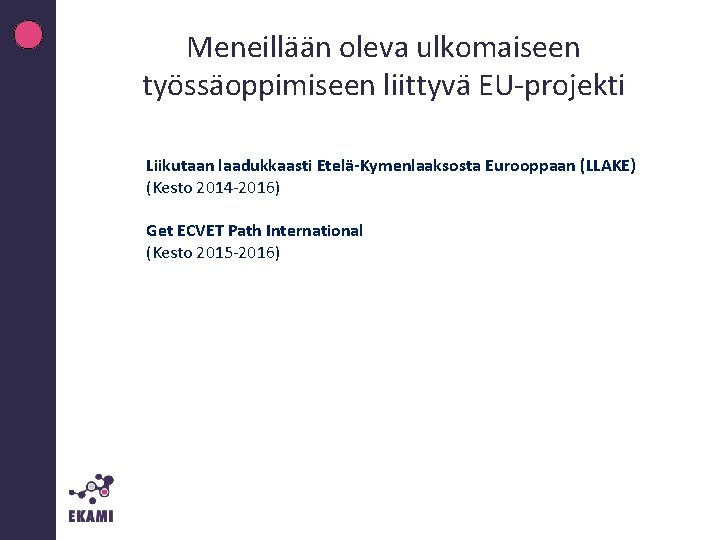 Meneillään oleva ulkomaiseen työssäoppimiseen liittyvä EU-projekti

Liikutaan laadukkaasti Etelä-Kymenlaaksosta Eurooppaan (LLAKE)
(Kesto 2014-2016)

Get ECVET Path International
(Kesto 2015-2016)

EKAMI